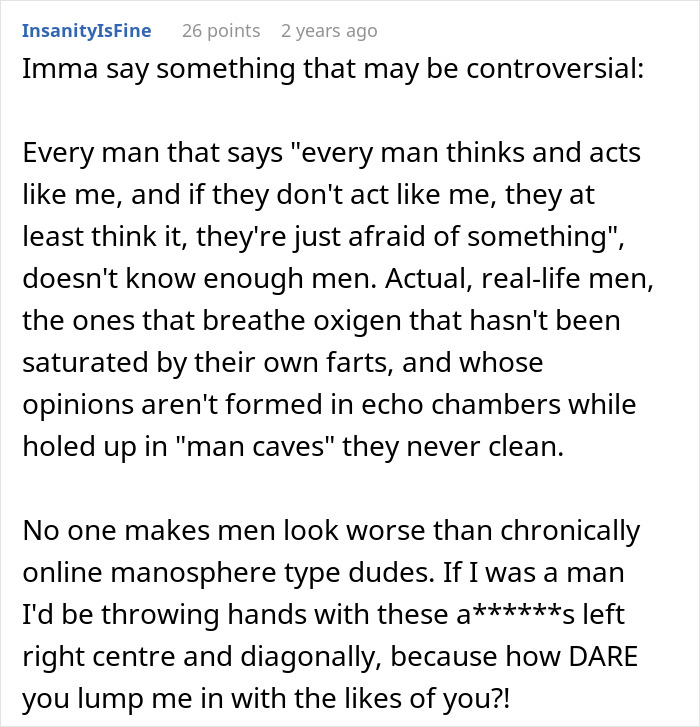 InsanityIsFine 26 points 2 years ago

Imma say something that may be controversial:

Every man that says "every man thinks and acts like me, and if they don't act like me, they at least think it, they're just afraid of something", doesn't know enough men. Actual, real-life men, the ones that breathe oxigen that hasn't been saturated by their own farts, and whose opinions aren't formed in echo chambers while holed up in "man caves" they never clean.

No one makes men look worse than chronically online manosphere type dudes. If I was a man I'd be throwing hands with these a******s left right centre and diagonally, because how DARE you lump me in with the likes of you?!